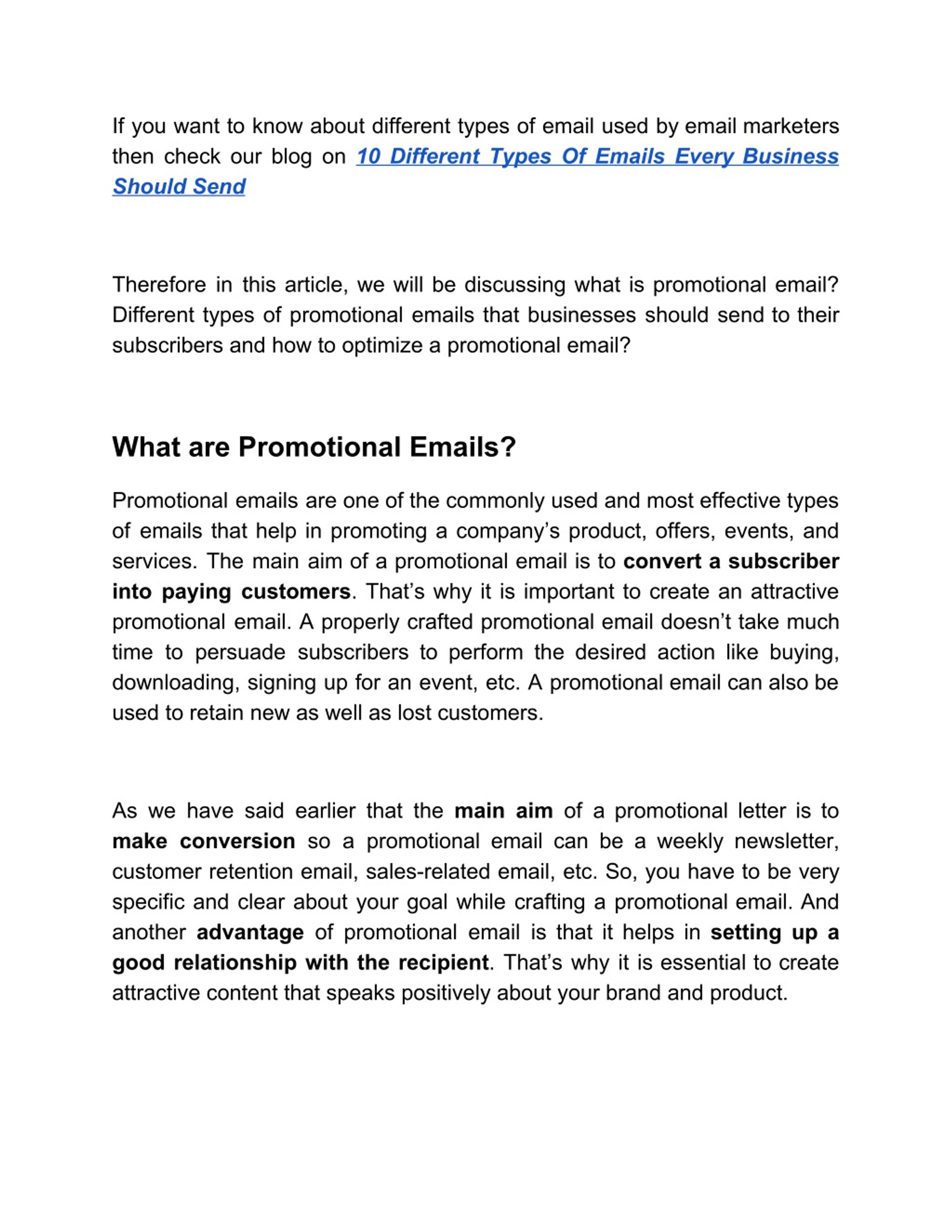 If you want to know about different types of email used by email marketers then check our blog on 10 Different Types Of Emails Every Business Should Send

Therefore in this article, we will be discussing what is promotional email? Different types of promotional emails that businesses should send to their subscribers and how to optimize a promotional email?

What are Promotional Emails?

Promotional emails are one of the commonly used and most effective types of emails that help in promoting a company’s product, offers, events, and services. The main aim of a promotional email is to convert a subscriber into paying customers. That’s why it is important to create an attractive promotional email. A properly crafted promotional email doesn’t take much time to persuade subscribers to perform the desired action like buying, downloading, signing up for an event, etc. A promotional email can also be used to retain new as well as lost customers.

As we have said earlier that the main aim of a promotional letter is to make conversion so a promotional email can be a weekly newsletter, customer retention email, sales-related email, etc. So, you have to be very specific and clear about your goal while crafting a promotional email. And another advantage of promotional email is that it helps in setting up a good relationship with the recipient. That’s why it is essential to create attractive content that speaks positively about your brand and product.